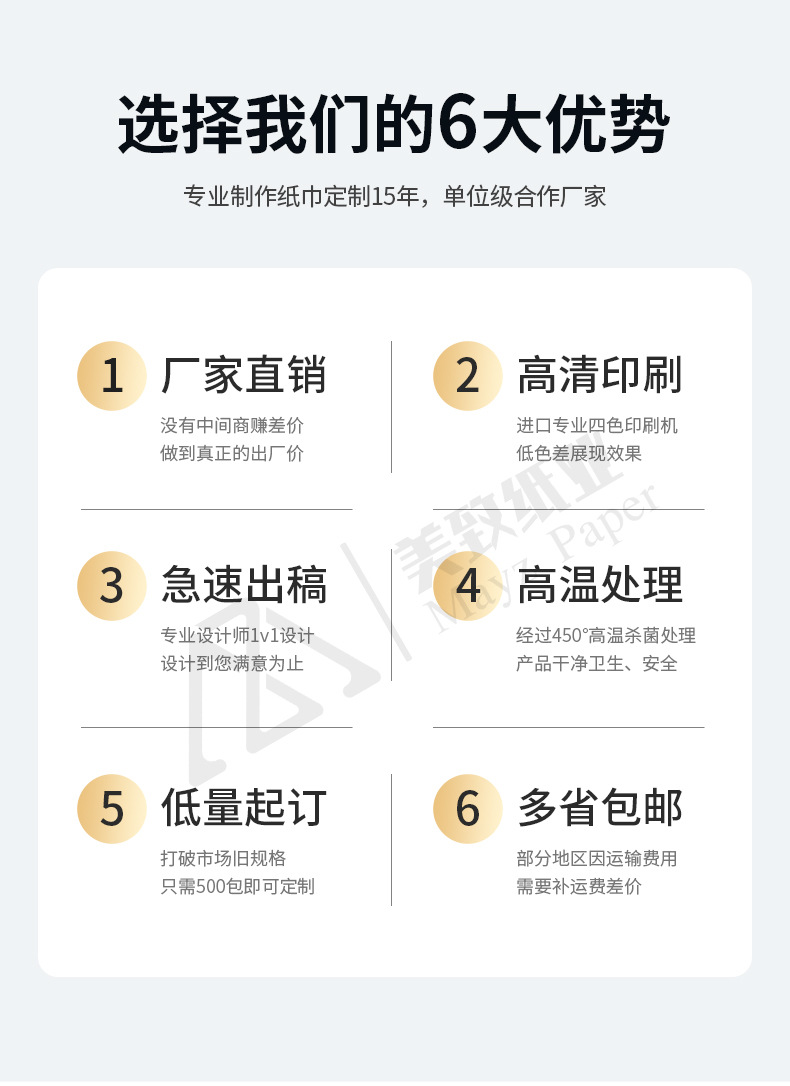 选择我们的6大优势

专业制作纸巾定制15年，单位级合作厂家

1 厂家直销

没有中间商赚差价
做到真正的出厂价

2 高清印刷

进口专业四色印刷机
低色差展现效果

3 急速出稿

专业设计师1v1设计
设计到您满意为止

4 高温处理

经过450°高温杀菌处理
产品干净卫生、安全

5 低量起订

打破市场旧规格
只需500包即可定制

6 多省包邮

部分地区因运输费用
需要补运费差价

美致纸业 MayZ Paper